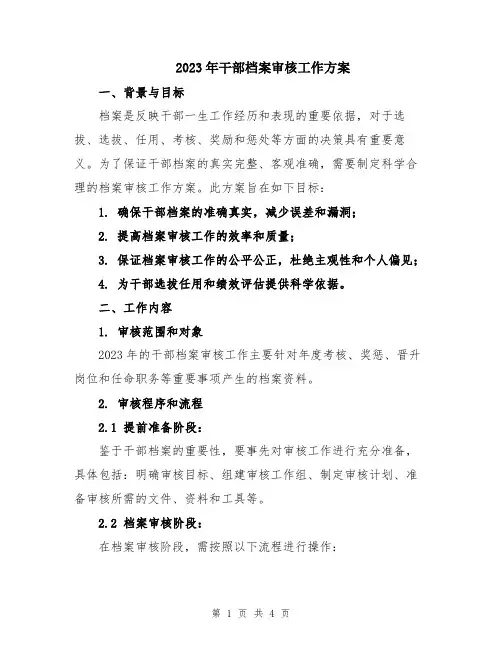 2023年干部档案审核工作方案

一、背景与目标

档案是反映干部一生工作经历和表现的重要依据，对于选拔、选拔、任用、考核、奖励和惩处等方面的决策具有重要意义。为了保证干部档案的真实完整、客观准确，需要制定科学合理的档案审核工作方案。此方案旨在如下目标：

1. 确保干部档案的准确真实，减少误差和漏洞；

2. 提高档案审核工作的效率和质量；

3. 保证档案审核工作的公平公正，杜绝主观性和个人偏见；

4. 为干部选拔任用和绩效评估提供科学依据。

二、工作内容

1. 审核范围和对象

2023年的干部档案审核工作主要针对年度考核、奖惩、晋升岗位和任命职务等重要事项产生的档案资料。

2. 审核程序和流程

2.1 提前准备阶段：

鉴于干部档案的重要性，要事先对审核工作进行充分准备，具体包括：明确审核目标、组建审核工作组、制定审核计划、准备审核所需的文件、资料和工具等。

2.2 档案审核阶段：

在档案审核阶段，需按照以下流程进行操作：

第 1 页 共 4 页